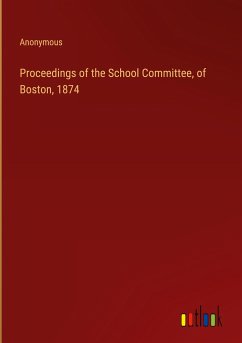 Anonymous

Proceedings of the School Committee, of Boston, 1874

outlook